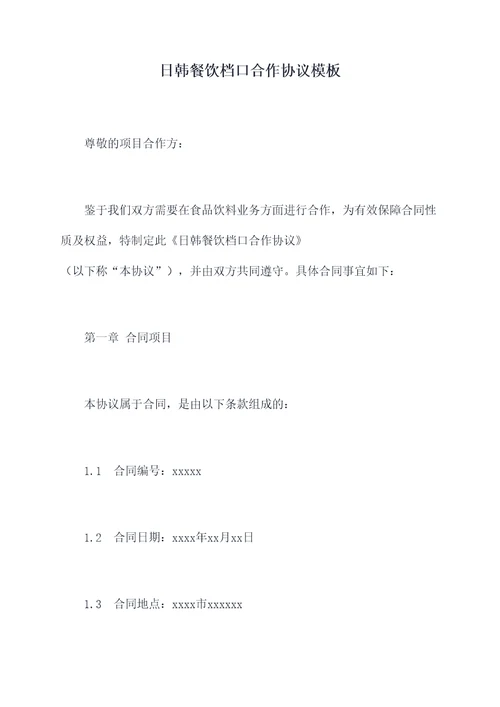 日韩餐饮档口合作协议模板

尊敬的项目合作方：

鉴于我们双方需要在食品饮料业务方面进行合作，为有效保障合同性质及权益，特制定此《日韩餐饮档口合作协议》（以下称“本协议”），并由双方共同遵守。具体合同事宜如下：

第一章 合同项目

本协议属于合同，是由以下条款组成的：

1.1 合同编号：xxxxx

1.2 合同日期：xxxx年xx月xx日

1.3 合同地点：xxxx市xxxxxx